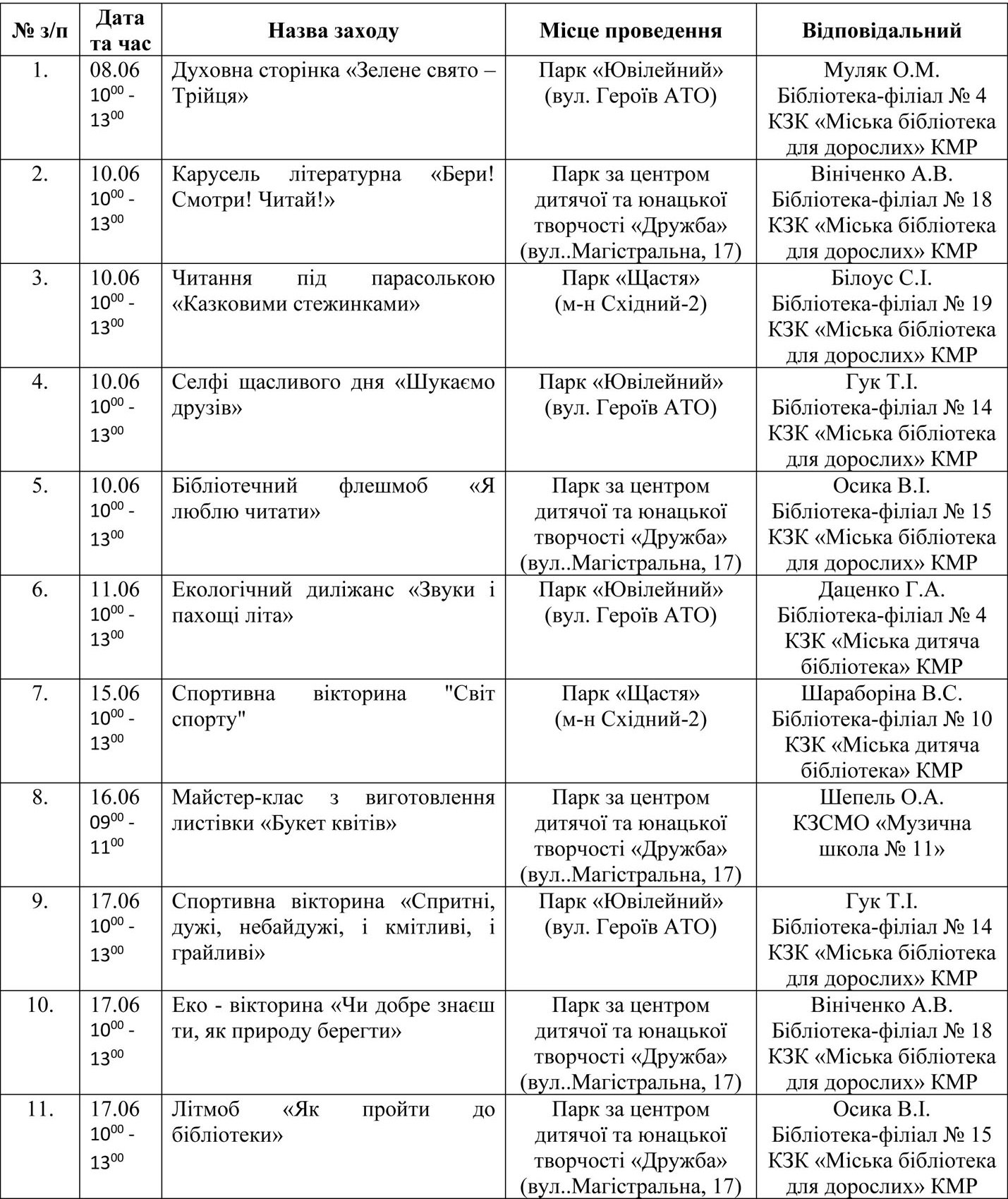 | № з/п | Дата та час | Назва заходу | Місце проведення | Відповідальний |
|---|---|---|---|---|
| 1. | 08.06 $10^{00}$ - $13^{00}$ | Духовна сторінка «Зелене свято – Трійця» | Парк «Ювілейний» (вул. Героїв АТО) | Муляк О.М. Бібліотека-філіал № 4 КЗК «Міська бібліотека для дорослих» КМР |
| 2. | 10.06 $10^{00}$ - $13^{00}$ | Карусель літературна «Бери! Смотри! Читай!» | Парк за центром дитячої та юнацької творчості «Дружба» (вул..Магістральна, 17) | Вініченко А.В. Бібліотека-філіал № 18 КЗК «Міська бібліотека для дорослих» КМР |
| 3. | 10.06 $10^{00}$ - $13^{00}$ | Читання під парасолькою «Казковими стежинками» | Парк «Щастя» (м-н Східний-2) | Білоус С.І. Бібліотека-філіал № 19 КЗК «Міська бібліотека для дорослих» КМР |
| 4. | 10.06 $10^{00}$ - $13^{00}$ | Селфі щасливого дня «Шукаємо друзів» | Парк «Ювілейний» (вул. Героїв АТО) | Гук Т.І. Бібліотека-філіал № 14 КЗК «Міська бібліотека для дорослих» КМР |
| 5. | 10.06 $10^{00}$ - $13^{00}$ | Бібліотечний флешмоб «Я люблю читати» | Парк за центром дитячої та юнацької творчості «Дружба» (вул..Магістральна, 17) | Осика В.І. Бібліотека-філіал № 15 КЗК «Міська бібліотека для дорослих» КМР |
| 6. | 11.06 $10^{00}$ - $13^{00}$ | Екологічний диліжанс «Звуки і пахощі літа» | Парк «Ювілейний» (вул. Героїв АТО) | Даценко Г.А. Бібліотека-філіал № 4 КЗК «Міська дитяча бібліотека» КМР |
| 7. | 15.06 $10^{00}$ - $13^{00}$ | Спортивна вікторина "Світ спорту" | Парк «Щастя» (м-н Східний-2) | Шараборіна В.С. Бібліотека-філіал № 10 КЗК «Міська дитяча бібліотека» КМР |
| 8. | 16.06 $09^{00}$ - $11^{00}$ | Майстер-клас з виготовлення листівки «Букет квітів» | Парк за центром дитячої та юнацької творчості «Дружба» (вул..Магістральна, 17) | Шепель О.А. КЗСМО «Музична школа № 11» |
| 9. | 17.06 $10^{00}$ - $13^{00}$ | Спортивна вікторина «Спритні, дужі, небайдужі, і кмітливі, і грайливі» | Парк «Ювілейний» (вул. Героїв АТО) | Гук Т.І. Бібліотека-філіал № 14 КЗК «Міська бібліотека для дорослих» КМР |
| 10. | 17.06 $10^{00}$ - $13^{00}$ | Еко - вікторина «Чи добре знаєш ти, як природу берегти» | Парк за центром дитячої та юнацької творчості «Дружба» (вул..Магістральна, 17) | Вініченко А.В. Бібліотека-філіал № 18 КЗК «Міська бібліотека для дорослих» КМР |
| 11. | 17.06 $10^{00}$ - $13^{00}$ | Літмоб «Як пройти до бібліотеки» | Парк за центром дитячої та юнацької творчості «Дружба» (вул..Магістральна, 17) | Осика В.І. Бібліотека-філіал № 15 КЗК «Міська бібліотека для дорослих» КМР |